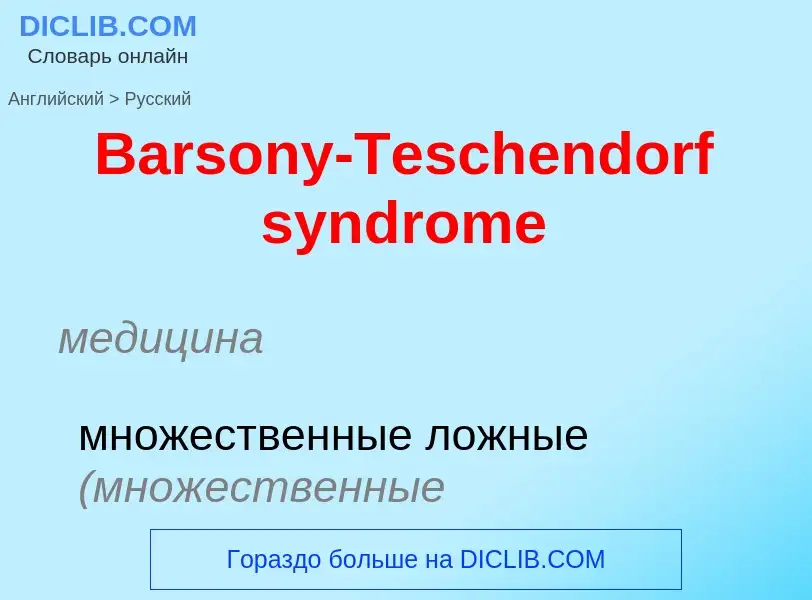 DICLIB.COM
Словарь онлайн

Английский > Русский

Barsony-Teschendorf syndrome

медицина

множественные ложные (множественные

Гораздо больше на DICLIB.COM